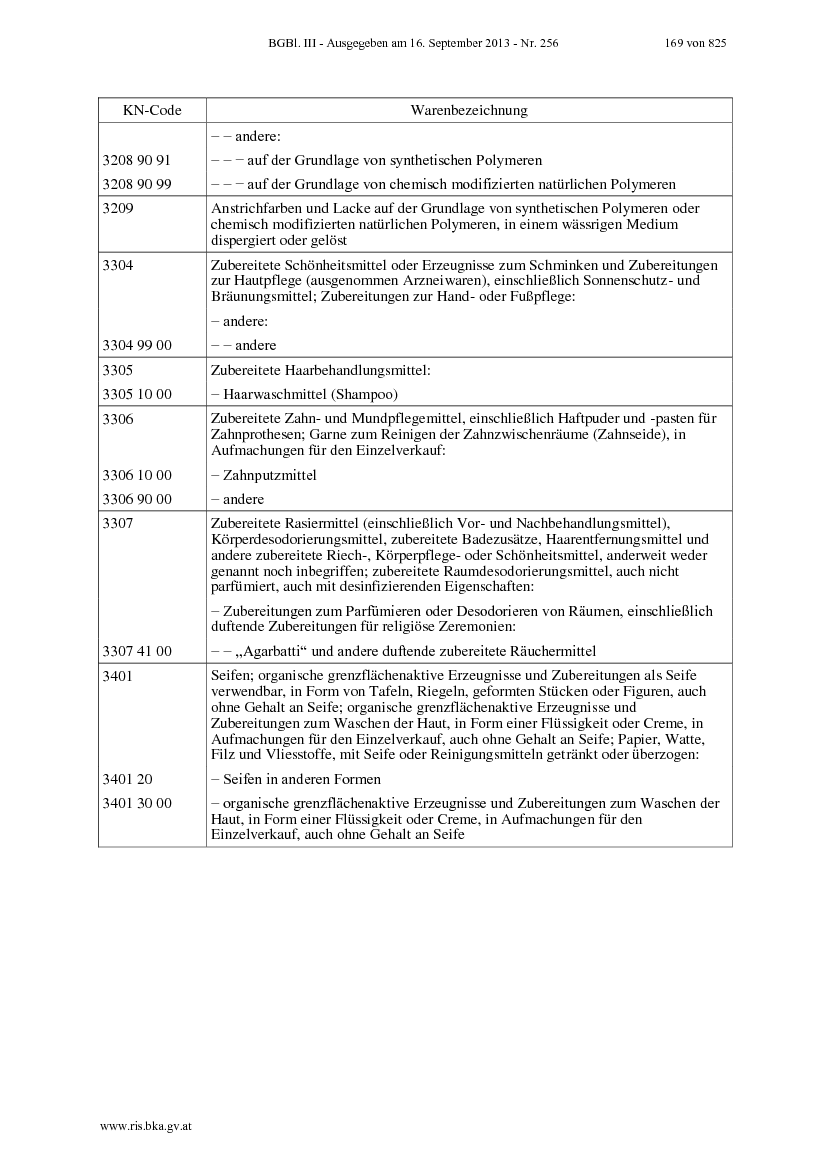 BGBl. III - Ausgegeben am 16. September 2013 - Nr. 256 169 von 825

| KN-Code | Warenbezeichnung |
|---|---|
| | – – andere: |
| 3208 90 91 | – – – auf der Grundlage von synthetischen Polymeren |
| 3208 90 99 | – – – auf der Grundlage von chemisch modifizierten natürlichen Polymeren |
| 3209 | Anstrichfarben und Lacke auf der Grundlage von synthetischen Polymeren oder chemisch modifizierten natürlichen Polymeren, in einem wässrigen Medium dispergiert oder gelöst |
| 3304 | Zubereitete Schönheitsmittel oder Erzeugnisse zum Schminken und Zubereitungen zur Hautpflege (ausgenommen Arzneiwaren), einschließlich Sonnenschutz- und Bräunungsmittel; Zubereitungen zur Hand- oder Fußpflege: |
| | – andere: |
| 3304 99 00 | – – andere |
| 3305 | Zubereitete Haarbehandlungsmittel: |
| 3305 10 00 | – Haarwaschmittel (Shampoo) |
| 3306 | Zubereitete Zahn- und Mundpflegemittel, einschließlich Haftpuder und -pasten für Zahnprothesen; Garne zum Reinigen der Zahnzwischenräume (Zahnseide), in Aufmachungen für den Einzelverkauf: |
| 3306 10 00 | – Zahnputzmittel |
| 3306 90 00 | – andere |
| 3307 | Zubereitete Rasiermittel (einschließlich Vor- und Nachbehandlungsmittel), Körperdesodorierungsmittel, zubereitete Badezusätze, Haarentfernungsmittel und andere zubereitete Riech-, Körperpflege- oder Schönheitsmittel, anderweit weder genannt noch inbegriffen; zubereitete Raumdesodorierungsmittel, auch nicht parfümiert, auch mit desinfizierenden Eigenschaften: |
| | – Zubereitungen zum Parfümieren oder Desodorieren von Räumen, einschließlich duftende Zubereitungen für religiöse Zeremonien: |
| 3307 41 00 | – – „Agarbatti“ und andere duftende zubereitete Räuchermittel |
| 3401 | Seifen; organische grenzflächenaktive Erzeugnisse und Zubereitungen als Seife verwendbar, in Form von Tafeln, Riegeln, geformten Stücken oder Figuren, auch ohne Gehalt an Seife; organische grenzflächenaktive Erzeugnisse und Zubereitungen zum Waschen der Haut, in Form einer Flüssigkeit oder Creme, in Aufmachungen für den Einzelverkauf, auch ohne Gehalt an Seife; Papier, Watte, Filz und Vliesstoffe, mit Seife oder Reinigungsmitteln getränkt oder überzogen: |
| 3401 20 | – Seifen in anderen Formen |
| 3401 30 00 | – organische grenzflächenaktive Erzeugnisse und Zubereitungen zum Waschen der Haut, in Form einer Flüssigkeit oder Creme, in Aufmachungen für den Einzelverkauf, auch ohne Gehalt an Seife |

www.ris.bka.gv.at